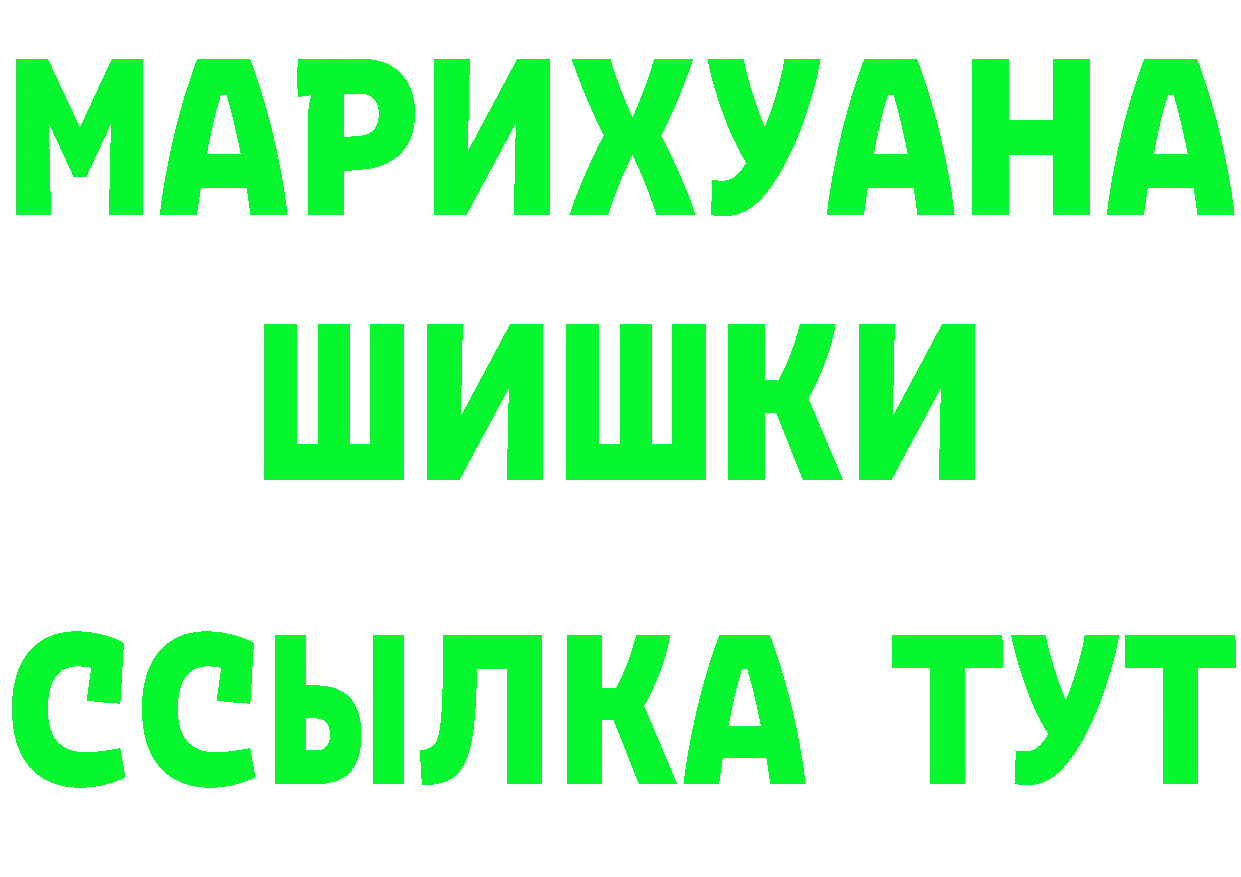 МАРИХУАНА
ШИШКИ
ССЫЛКА ТУТ